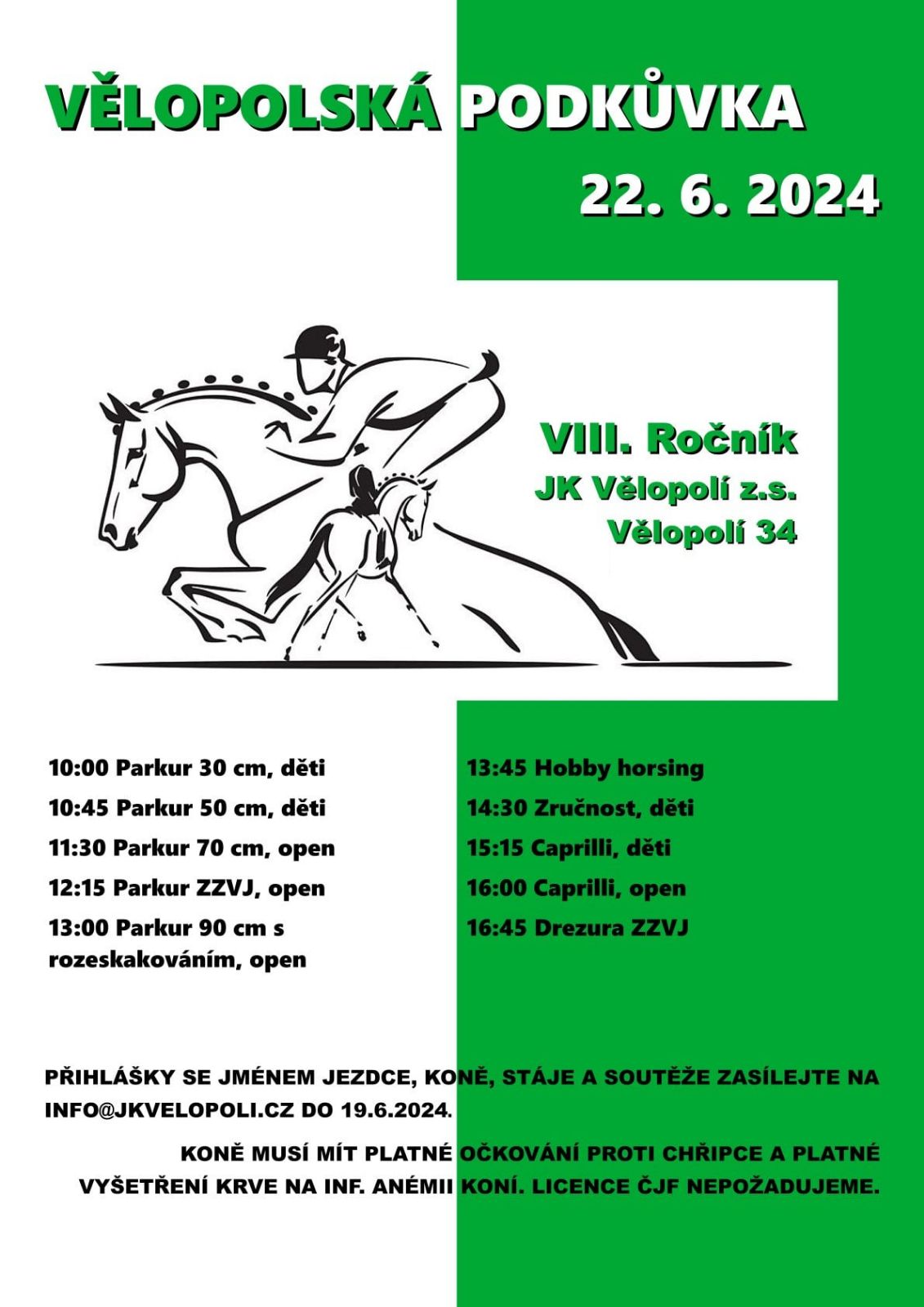 VĚLOPOLSKÁ PODKŮVKA

22. 6. 2024

VIII. Ročník
JK Vělopolí z.s.
Vělopolí 34

10:00 Parkur 30 cm, děti
10:45 Parkur 50 cm, děti
11:30 Parkur 70 cm, open
12:15 Parkur ZZVJ, open
13:00 Parkur 90 cm s rozeskakováním, open

13:45 Hobby horsing
14:30 Zručnost, děti
15:15 Caprilli, děti
16:00 Caprilli, open
16:45 Drezura ZZVJ

PŘIHLÁŠKY SE JMÉNEM JEZDCE, KONĚ, STÁJE A SOUTĚŽE ZASÍLEJTE NA INFO@JKVELOPOLI.CZ DO 19.6.2024.

KONĚ MUSÍ MÍT PLATNÉ OČKOVÁNÍ PROTI CHŘIPCE A PLATNÉ VYŠETŘENÍ KRVE NA INF. ANÉMII KONÍ. LICENCE ČJF NEPOŽADUJEME.